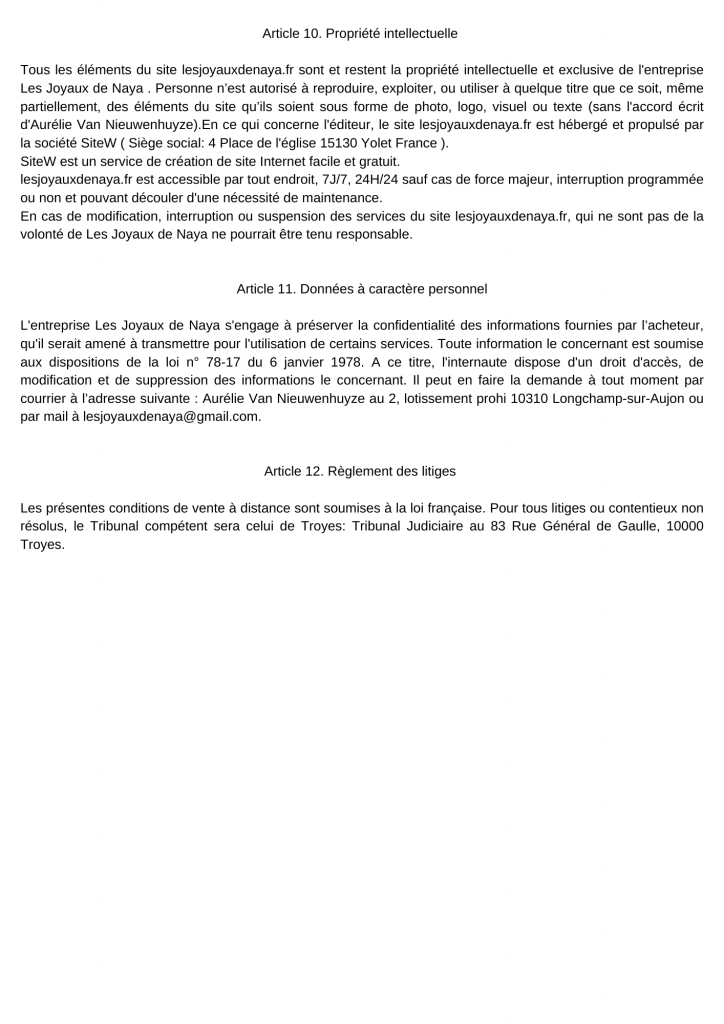 Article 10. Propriété intellectuelle

Tous les éléments du site lesjoyauxdenaya.fr sont et restent la propriété intellectuelle et exclusive de l'entreprise Les Joyaux de Naya . Personne n'est autorisé à reproduire, exploiter, ou utiliser à quelque titre que ce soit, même partiellement, des éléments du site qu'ils soient sous forme de photo, logo, visuel ou texte (sans l'accord écrit d'Aurélie Van Nieuwenhuyze).En ce qui concerne l'éditeur, le site lesjoyauxdenaya.fr est hébergé et propulsé par la société SiteW ( Siège social: 4 Place de l'église 15130 Yolet France ).
SiteW est un service de création de site Internet facile et gratuit.
lesjoyauxdenaya.fr est accessible par tout endroit, 7J/7, 24H/24 sauf cas de force majeur, interruption programmée ou non et pouvant découler d'une nécessité de maintenance.
En cas de modification, interruption ou suspension des services du site lesjoyauxdenaya.fr, qui ne sont pas de la volonté de Les Joyaux de Naya ne pourrait être tenu responsable.

Article 11. Données à caractère personnel

L'entreprise Les Joyaux de Naya s'engage à préserver la confidentialité des informations fournies par l'acheteur, qu'il serait amené à transmettre pour l'utilisation de certains services. Toute information le concernant est soumise aux dispositions de la loi n° 78-17 du 6 janvier 1978. A ce titre, l'internaute dispose d'un droit d'accès, de modification et de suppression des informations le concernant. Il peut en faire la demande à tout moment par courrier à l'adresse suivante : Aurélie Van Nieuwenhuyze au 2, lotissement prohi 10310 Longchamp-sur-Aujon ou par mail à lesjoyauxdenaya@gmail.com.

Article 12. Règlement des litiges

Les présentes conditions de vente à distance sont soumises à la loi française. Pour tous litiges ou contentieux non résolus, le Tribunal compétent sera celui de Troyes: Tribunal Judiciaire au 83 Rue Général de Gaulle, 10000 Troyes.